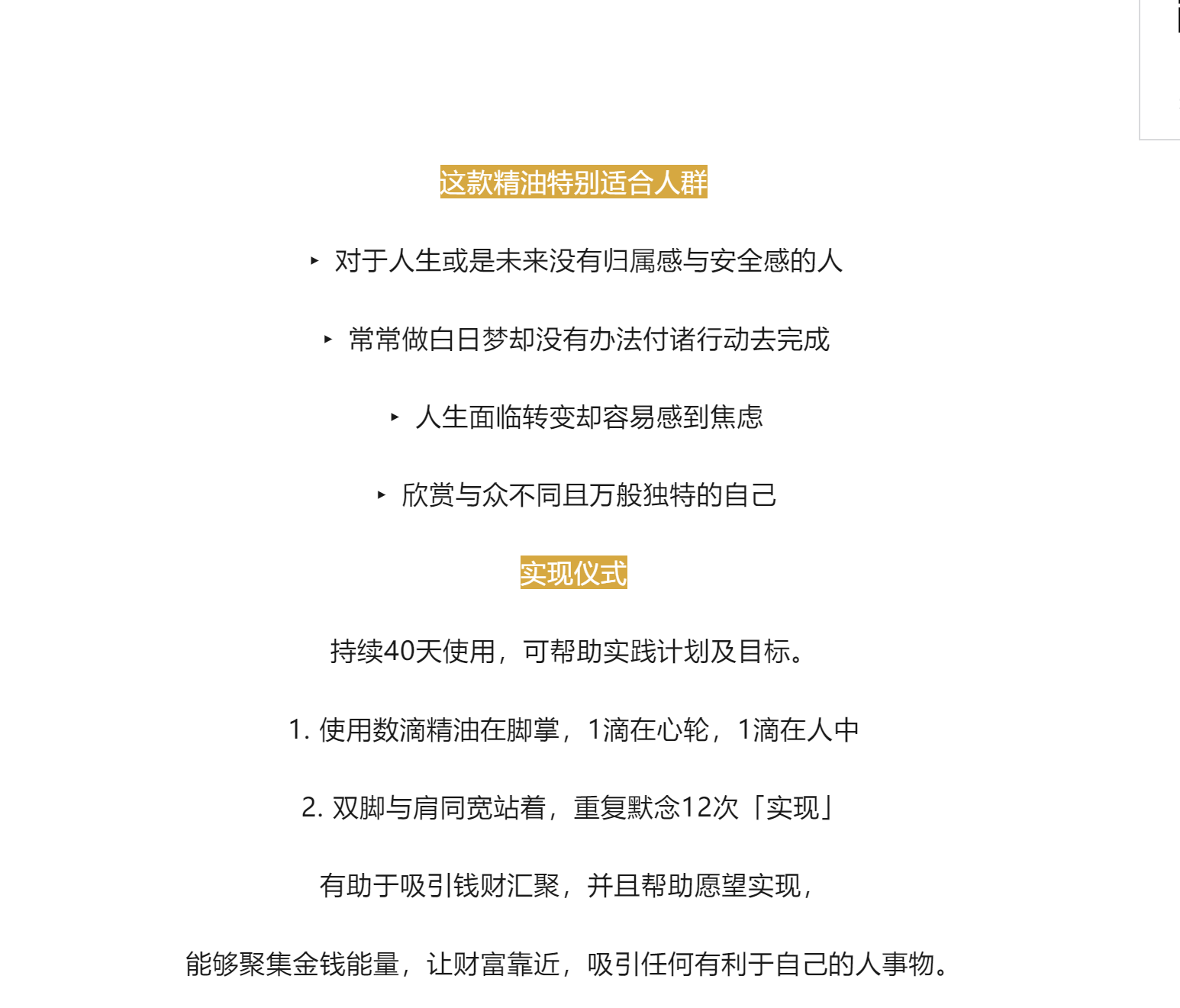 这款精油特别适合人群

‣ 对于人生或是未来没有归属感与安全感的人

‣ 常常做白日梦却没有办法付诸行动去完成

‣ 人生面临转变却容易感到焦虑

‣ 欣赏与众不同且万般独特的自己

实现仪式

持续40天使用，可帮助实践计划及目标。

1. 使用数滴精油在脚掌，1滴在心轮，1滴在人中

2. 双脚与肩同宽站着，重复默念12次「实现」

有助于吸引钱财汇聚，并且帮助愿望实现，

能够聚集金钱能量，让财富靠近，吸引任何有利于自己的人事物。